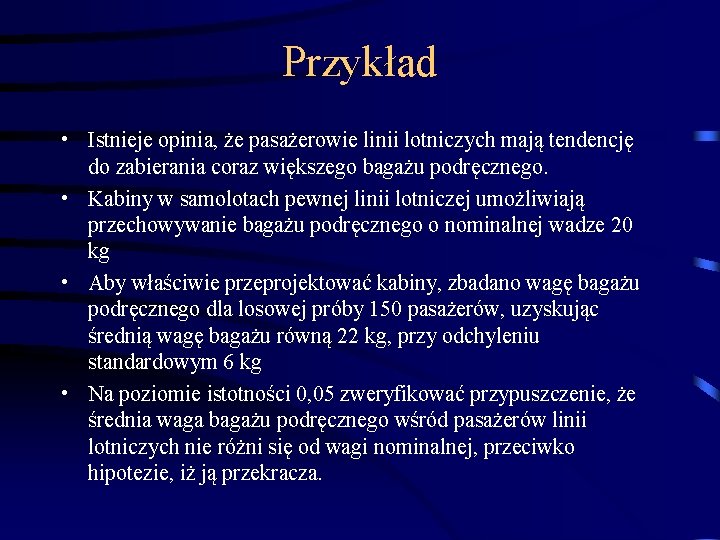 Przykład

• Istnieje opinia, że pasażerowie linii lotniczych mają tendencję do zabierania coraz większego bagażu podręcznego.

• Kabiny w samolotach pewnej linii lotniczej umożliwiają przechowywanie bagażu podręcznego o nominalnej wadze 20 kg

• Aby właściwie przeprojektować kabiny, zbadano wagę bagażu podręcznego dla losowej próby 150 pasażerów, uzyskując średnią wagę bagażu równą 22 kg, przy odchyleniu standardowym 6 kg

• Na poziomie istotności 0,05 zweryfikować przypuszczenie, że średnia waga bagażu podręcznego wśród pasażerów linii lotniczych nie różni się od wagi nominalnej, przeciwko hipotezie, iż ją przekracza.